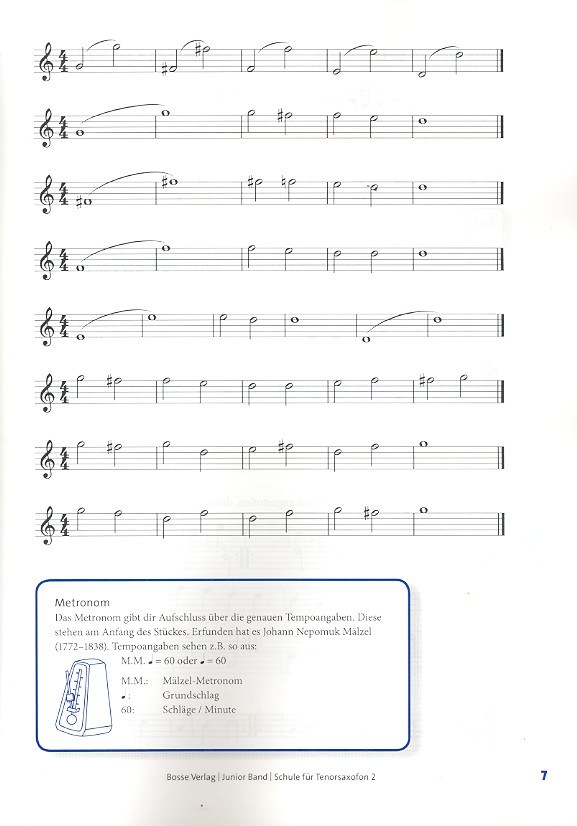 Metronom

Das Metronom gibt dir Aufschluss über die genauen Tempoangaben. Diese stehen am Anfang des Stückes. Erfunden hat es Johann Nepomuk Mälzel (1772–1838). Tempoangaben sehen z.B. so aus:

M.M. ♩ = 60 oder ♩ = 60

M.M.: Mälzel-Metronom
♩: Grundschlag
60: Schläge / Minute

Bosse Verlag | Junior Band | Schule für Tenorsaxofon 2

7